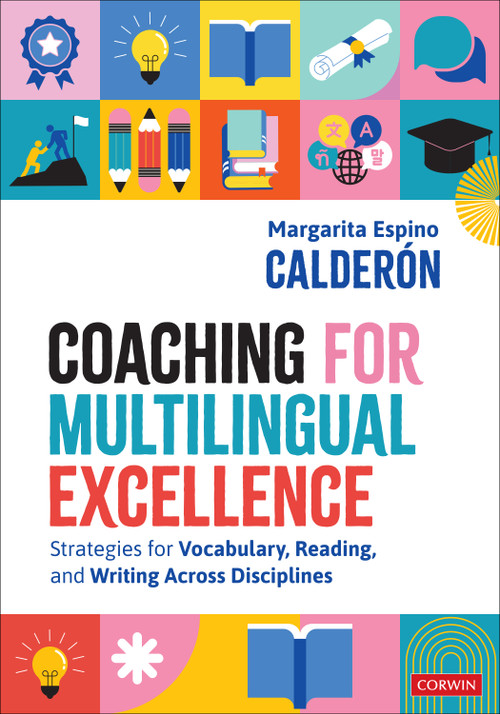 文
A
ñ
말

Margarita Espino
CALDERÓN

COACHING FOR MULTILINGUAL EXCELLENCE

Strategies for Vocabulary, Reading, and Writing Across Disciplines

CORWIN